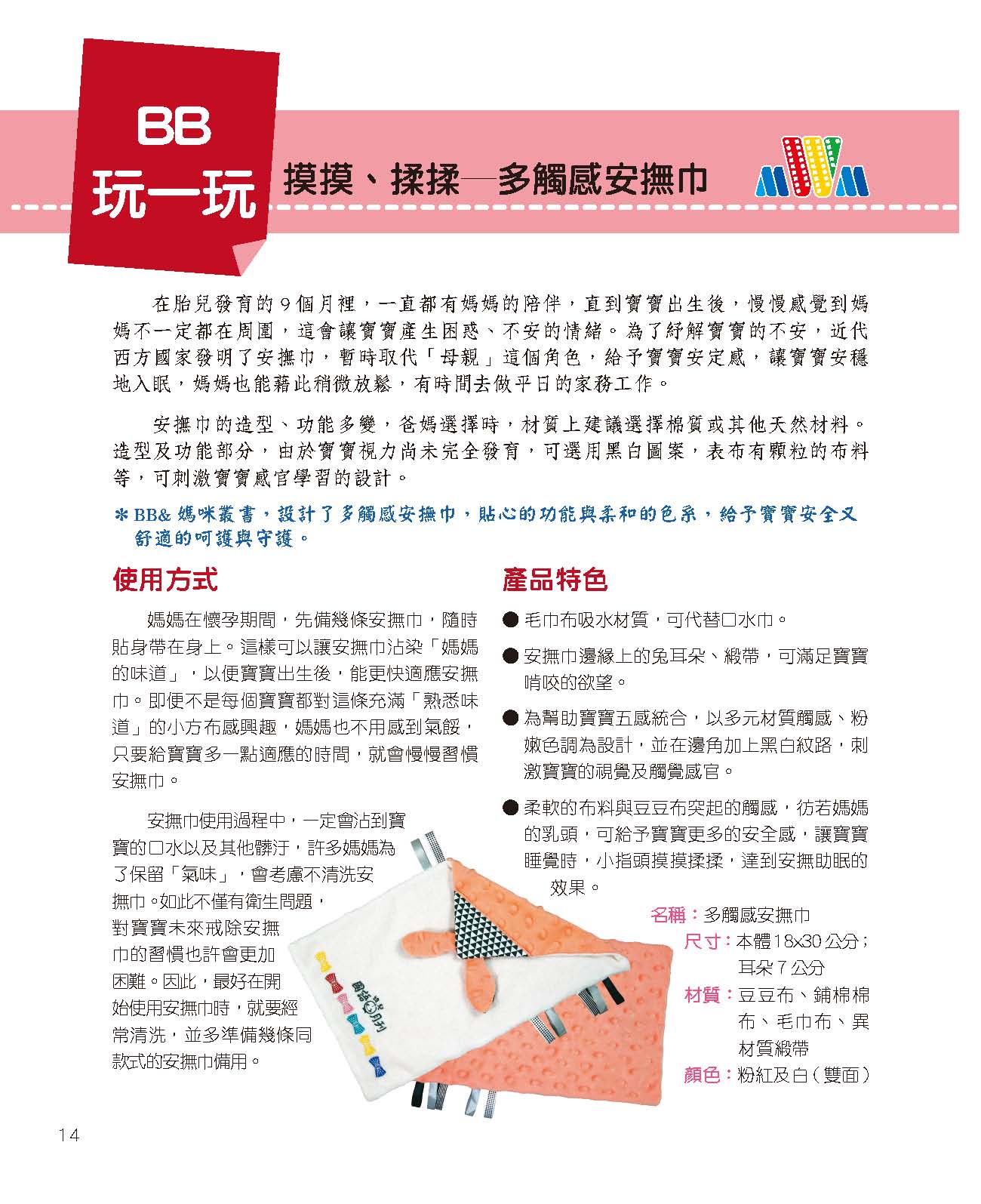 BB
玩一玩

摸摸、揉揉—多觸感安撫巾

在胎兒發育的9個月裡，一直都有媽媽的陪伴，直到寶寶出生後，慢慢感覺到媽媽不一定都在周圍，這會讓寶寶產生困惑、不安的情緒。為了紓解寶寶的不安，近代西方國家發明了安撫巾，暫時取代「母親」這個角色，給予寶寶安定感，讓寶寶安穩地入眠，媽媽也能藉此稍微放鬆，有時間去做平日的家務工作。

安撫巾的造型、功能多變，爸媽選擇時，材質上建議選擇棉質或其他天然材料。造型及功能部分，由於寶寶視力尚未完全發育，可選用黑白圖案，表布有顆粒的布料等，可刺激寶寶感官學習的設計。

＊BB& 媽咪叢書，設計了多觸感安撫巾，貼心的功能與柔和的色系，給予寶寶安全又舒適的呵護與守護。

使用方式

媽媽在懷孕期間，先備幾條安撫巾，隨時貼身帶在身上。這樣可以讓安撫巾沾染「媽媽的味道」，以便寶寶出生後，能更快適應安撫巾。即便不是每個寶寶都對這條充滿「熟悉味道」的小方布感興趣，媽媽也不用感到氣餒，只要給寶寶多一點適應的時間，就會慢慢習慣安撫巾。

安撫巾使用過程中，一定會沾到寶寶的口水以及其他髒汙，許多媽媽為了保留「氣味」，會考慮不清洗安撫巾。如此不僅有衛生問題，對寶寶未來戒除安撫巾的習慣也許會更加困難。因此，最好在開始使用安撫巾時，就要經常清洗，並多準備幾條同款式的安撫巾備用。

產品特色

● 毛巾布吸水材質，可代替口水巾。

● 安撫巾邊緣上的兔耳朵、緞帶，可滿足寶寶啃咬的欲望。

● 為幫助寶寶五感統合，以多元材質觸感、粉嫩色調為設計，並在邊角加上黑白紋路，刺激寶寶的視覺及觸覺感官。

● 柔軟的布料與豆豆布突起的觸感，彷若媽媽的乳頭，可給予寶寶更多的安全感，讓寶寶睡覺時，小指頭摸摸揉揉，達到安撫助眠的效果。

名稱：多觸感安撫巾
尺寸：本體18x30公分；耳朵7公分
材質：豆豆布、鋪棉棉布、毛巾布、異材質緞帶
顏色：粉紅及白（雙面）

14